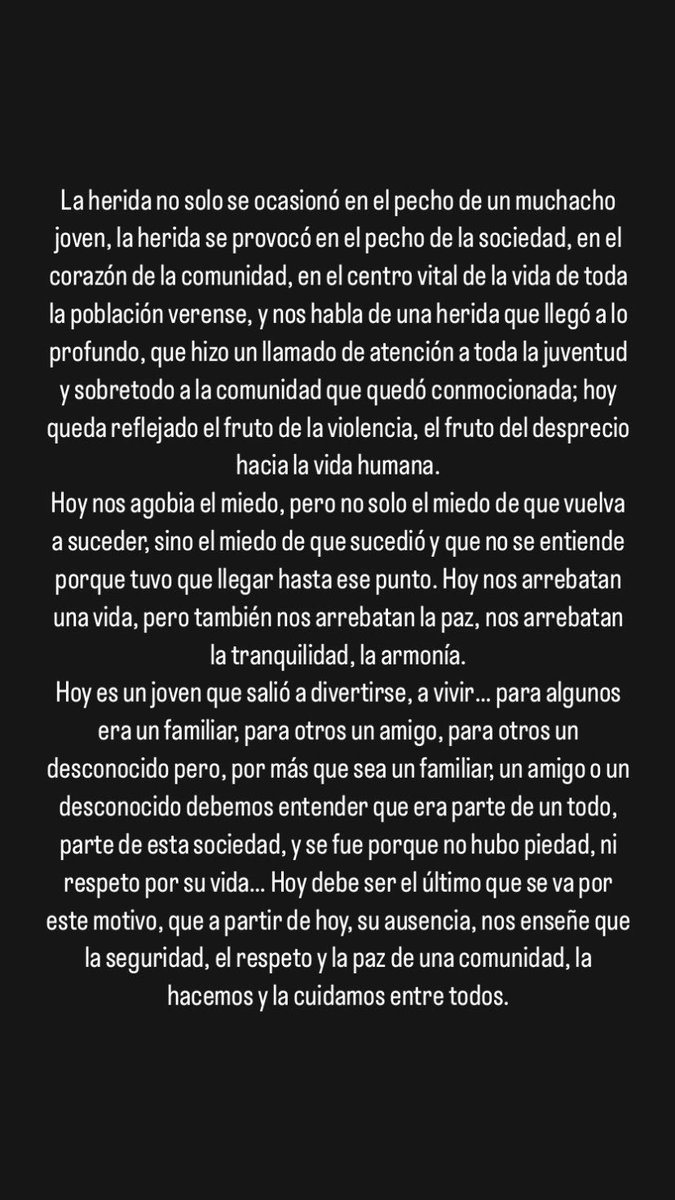 La herida no solo se ocasionó en el pecho de un muchacho joven, la herida se provocó en el pecho de la sociedad, en el corazón de la comunidad, en el centro vital de la vida de toda la población verense, y nos habla de una herida que llegó a lo profundo, que hizo un llamado de atención a toda la juventud y sobretodo a la comunidad que quedó conmocionada; hoy queda reflejado el fruto de la violencia, el fruto del desprecio hacia la vida humana.
Hoy nos agobia el miedo, pero no solo el miedo de que vuelva a suceder, sino el miedo de que sucedió y que no se entiende porque tuvo que llegar hasta ese punto. Hoy nos arrebatan una vida, pero también nos arrebatan la paz, nos arrebatan la tranquilidad, la armonía.
Hoy es un joven que salió a divertirse, a vivir... para algunos era un familiar, para otros un amigo, para otros un desconocido pero, por más que sea un familiar, un amigo o un desconocido debemos entender que era parte de un todo, parte de esta sociedad, y se fue porque no hubo piedad, ni respeto por su vida... Hoy debe ser el último que se va por este motivo, que a partir de hoy, su ausencia, nos enseñe que la seguridad, el respeto y la paz de una comunidad, la hacemos y la cuidamos entre todos.